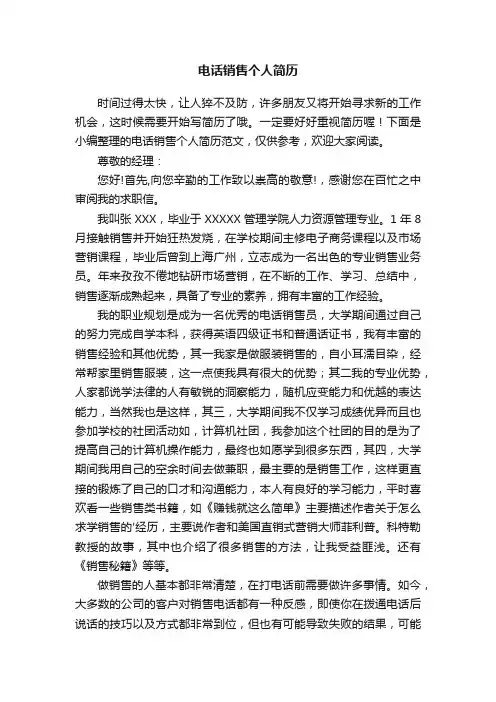 电话销售个人简历

时间过得太快，让人猝不及防，许多朋友又将开始寻求新的工作机会，这时候需要开始写简历了哦。一定要好好重视简历喔！下面是小编整理的电话销售个人简历范文，仅供参考，欢迎大家阅读。

尊敬的经理：

您好!首先,向您辛勤的工作致以崇高的敬意!，感谢您在百忙之中审阅我的求职信。

我叫张 XXX，毕业于 XXXXX 管理学院人力资源管理专业。1 年 8 月接触销售并开始狂热发烧，在学校期间主修电子商务课程以及市场营销课程，毕业后曾到上海广州，立志成为一名出色的专业销售业务员。年来孜孜不倦地钻研市场营销，在不断的工作、学习、总结中，销售逐渐成熟起来，具备了专业的素养，拥有丰富的工作经验。

我的职业规划是成为一名优秀的电话销售员，大学期间通过自己的努力完成自学本科，获得英语四级证书和普通话证书，我有丰富的销售经验和其他优势，其一我家是做服装销售的，自小耳濡目染，经常帮家里销售服装，这一点使我具有很大的优势；其二我的专业优势，人家都说学法律的人有敏锐的洞察能力，随机应变能力和优越的表达能力，当然我也是这样，其三，大学期间我不仅学习成绩优异而且也参加学校的社团活动如，计算机社团，我参加这个社团的目的是为了提高自己的计算机操作能力，最终也如愿学到很多东西，其四，大学期间我用自己的空余时间去做兼职，最主要的是销售工作，这样更直接的锻炼了自己的口才和沟通能力，本人有良好的学习能力，平时喜欢看一些销售类书籍，如《赚钱就这么简单》主要描述作者关于怎么求学销售的'经历，主要说作者和美国直销式营销大师菲利普。科特勒教授的故事，其中也介绍了很多销售的方法，让我受益匪浅。还有《销售秘籍》等等。

做销售的人基本都非常清楚，在打电话前需要做许多事情。如今，大多数的公司的客户对销售电话都有一种反感，即使你在拨通电话后说话的技巧以及方式都非常到位，但也有可能导致失败的结果，可能